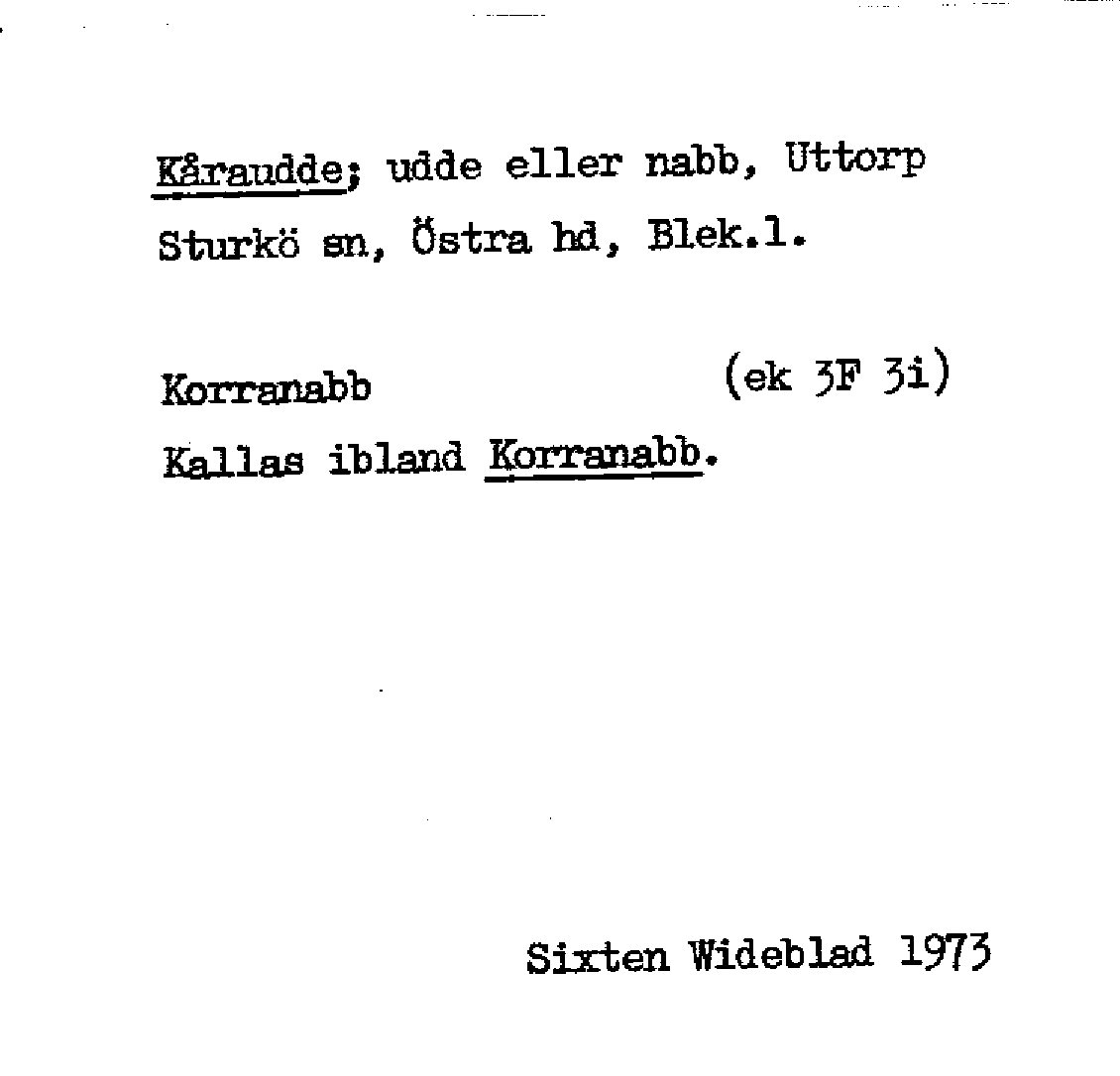 Kåraudde; udde eller nabb, Uttorp
Sturkö sn, Östra hd, Blek.l.

Korranabb (ek 3F 3i)

Kallas ibland Korranabb.

Sixten Wideblad 1973